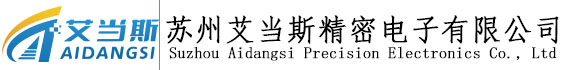 艾当斯
AIDANGSI
苏州艾当斯精密电子有限公司
Suzhou Aidangsi Precision Electronics Co., Ltd